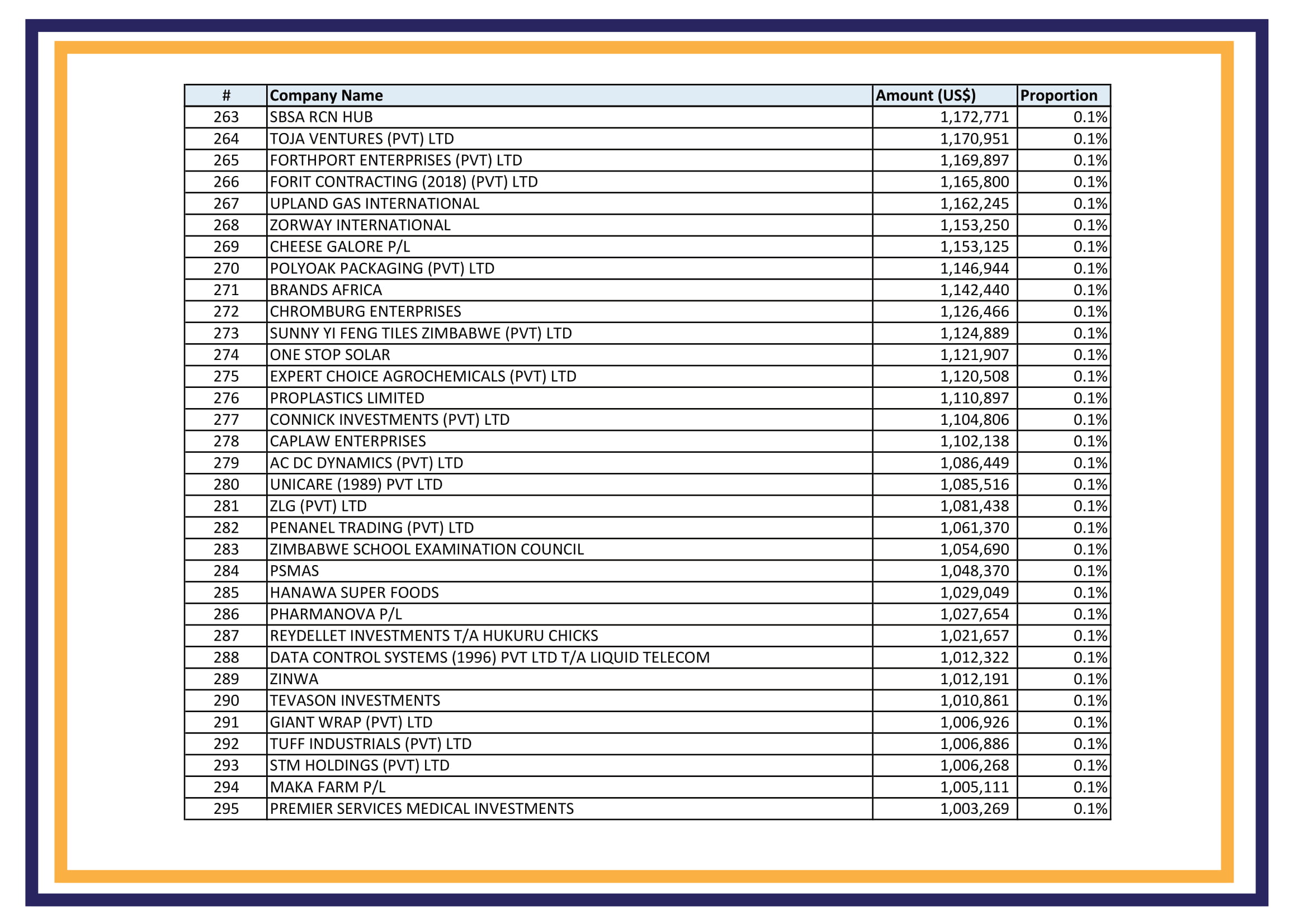 | # | Company Name | Amount (US$) | Proportion |
|---|---|---|---|
| 263 | SBSA RCN HUB | 1,172,771 | 0.1% |
| 264 | TOJA VENTURES (PVT) LTD | 1,170,951 | 0.1% |
| 265 | FORTHPORT ENTERPRISES (PVT) LTD | 1,169,897 | 0.1% |
| 266 | FORIT CONTRACTING (2018) (PVT) LTD | 1,165,800 | 0.1% |
| 267 | UPLAND GAS INTERNATIONAL | 1,162,245 | 0.1% |
| 268 | ZORWAY INTERNATIONAL | 1,153,250 | 0.1% |
| 269 | CHEESE GALORE P/L | 1,153,125 | 0.1% |
| 270 | POLYOAK PACKAGING (PVT) LTD | 1,146,944 | 0.1% |
| 271 | BRANDS AFRICA | 1,142,440 | 0.1% |
| 272 | CHROMBURG ENTERPRISES | 1,126,466 | 0.1% |
| 273 | SUNNY YI FENG TILES ZIMBABWE (PVT) LTD | 1,124,889 | 0.1% |
| 274 | ONE STOP SOLAR | 1,121,907 | 0.1% |
| 275 | EXPERT CHOICE AGROCHEMICALS (PVT) LTD | 1,120,508 | 0.1% |
| 276 | PROPLASTICS LIMITED | 1,110,897 | 0.1% |
| 277 | CONNICK INVESTMENTS (PVT) LTD | 1,104,806 | 0.1% |
| 278 | CAPLAW ENTERPRISES | 1,102,138 | 0.1% |
| 279 | AC DC DYNAMICS (PVT) LTD | 1,086,449 | 0.1% |
| 280 | UNICARE (1989) PVT LTD | 1,085,516 | 0.1% |
| 281 | ZLG (PVT) LTD | 1,081,438 | 0.1% |
| 282 | PENANEL TRADING (PVT) LTD | 1,061,370 | 0.1% |
| 283 | ZIMBABWE SCHOOL EXAMINATION COUNCIL | 1,054,690 | 0.1% |
| 284 | PSMAS | 1,048,370 | 0.1% |
| 285 | HANAWA SUPER FOODS | 1,029,049 | 0.1% |
| 286 | PHARMANOVA P/L | 1,027,654 | 0.1% |
| 287 | REYDELLET INVESTMENTS T/A HUKURU CHICKS | 1,021,657 | 0.1% |
| 288 | DATA CONTROL SYSTEMS (1996) PVT LTD T/A LIQUID TELECOM | 1,012,322 | 0.1% |
| 289 | ZINWA | 1,012,191 | 0.1% |
| 290 | TEVASON INVESTMENTS | 1,010,861 | 0.1% |
| 291 | GIANT WRAP (PVT) LTD | 1,006,926 | 0.1% |
| 292 | TUFF INDUSTRIALS (PVT) LTD | 1,006,886 | 0.1% |
| 293 | STM HOLDINGS (PVT) LTD | 1,006,268 | 0.1% |
| 294 | MAKA FARM P/L | 1,005,111 | 0.1% |
| 295 | PREMIER SERVICES MEDICAL INVESTMENTS | 1,003,269 | 0.1% |